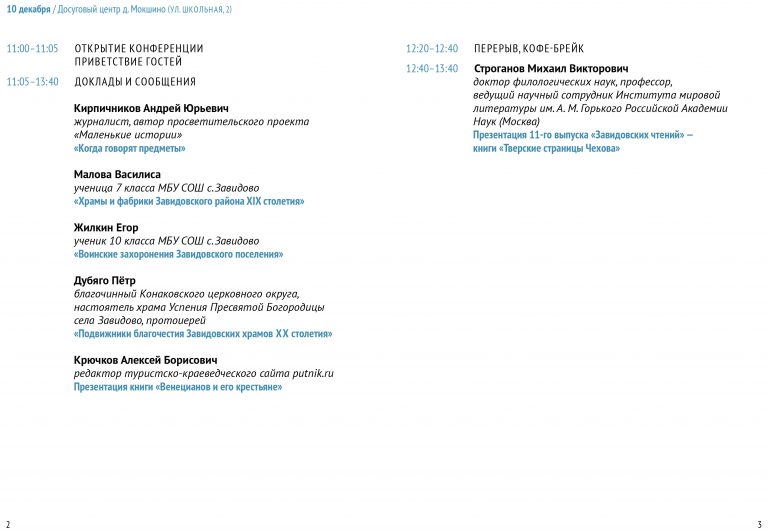 10 декабря / Досуговый центр д. Мокшино (УЛ. ШКОЛЬНАЯ, 2)

11:00–11:05 ОТКРЫТИЕ КОНФЕРЕНЦИИ
ПРИВЕТСТВИЕ ГОСТЕЙ

11:05–13:40 ДОКЛАДЫ И СООБЩЕНИЯ

Кирпичников Андрей Юрьевич
журналист, автор просветительского проекта «Маленькие истории»
«Когда говорят предметы»

Малова Василиса
ученица 7 класса МБУ СОШ с.Завидово
«Храмы и фабрики Завидовского района XIX столетия»

Жилкин Егор
ученик 10 класса МБУ СОШ с.Завидово
«Воинские захоронения Завидовского поселения»

Дубяго Пётр
благочинный Конаковского церковного округа, настоятель храма Успения Пресвятой Богородицы села Завидово, протоиерей
«Подвижники благочестия Завидовских храмов XX столетия»

Крючков Алексей Борисович
редактор туристско-краеведческого сайта putnik.ru
Презентация книги «Венецианов и его крестьяне»

12:20–12:40 ПЕРЕРЫВ, КОФЕ-БРЕЙК

12:40–13:40 Строганов Михаил Викторович
доктор филологических наук, профессор, ведущий научный сотрудник Института мировой литературы им. А. М. Горького Российской Академии Наук (Москва)
Презентация 11-го выпуска «Завидовских чтений» — книги «Тверские страницы Чехова»

2

3